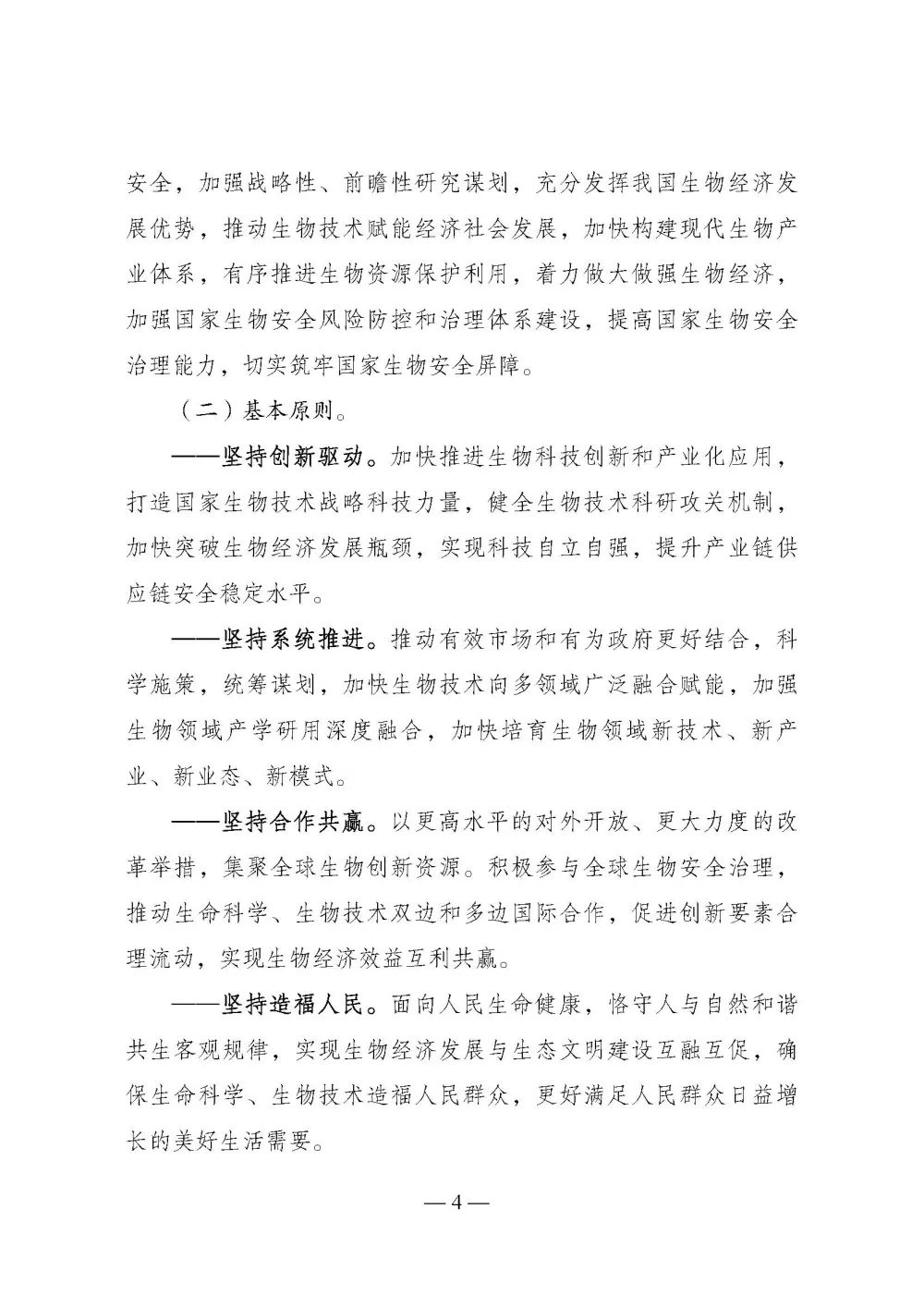 安全，加强战略性、前瞻性研究谋划，充分发挥我国生物经济发展优势，推动生物技术赋能经济社会发展，加快构建现代生物产业体系，有序推进生物资源保护利用，着力做大做强生物经济，加强国家生物安全风险防控和治理体系建设，提高国家生物安全治理能力，切实筑牢国家生物安全屏障。

（二）基本原则。

——坚持创新驱动。加快推进生物科技创新和产业化应用，打造国家生物技术战略科技力量，健全生物技术科研攻关机制，加快突破生物经济发展瓶颈，实现科技自立自强，提升产业链供应链安全稳定水平。

——坚持系统推进。推动有效市场和有为政府更好结合，科学施策，统筹谋划，加快生物技术向多领域广泛融合赋能，加强生物领域产学研用深度融合，加快培育生物领域新技术、新产业、新业态、新模式。

——坚持合作共赢。以更高水平的对外开放、更大力度的改革举措，集聚全球生物创新资源。积极参与全球生物安全治理，推动生命科学、生物技术双边和多边国际合作，促进创新要素合理流动，实现生物经济效益互利共赢。

——坚持造福人民。面向人民生命健康，恪守人与自然和谐共生客观规律，实现生物经济发展与生态文明建设互融互促，确保生命科学、生物技术造福人民群众，更好满足人民群众日益增长的美好生活需要。

— 4 —